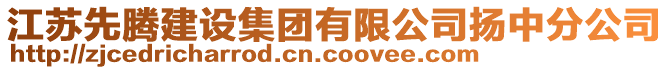 江苏先腾建设集团有限公司扬中分公司
http://zjcedricharrod.cn.coovee.com